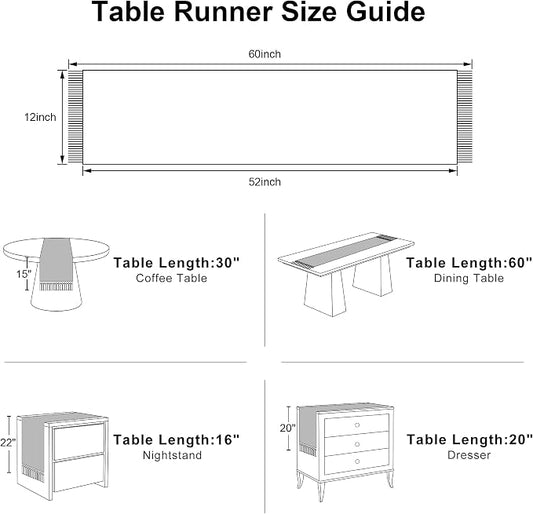 Table Runner Size Guide

60inch

12inch

52inch

15"

Table Length:30"
Coffee Table

Table Length:60"
Dining Table

22"

Table Length:16"
Nightstand

20"

Table Length:20"
Dresser